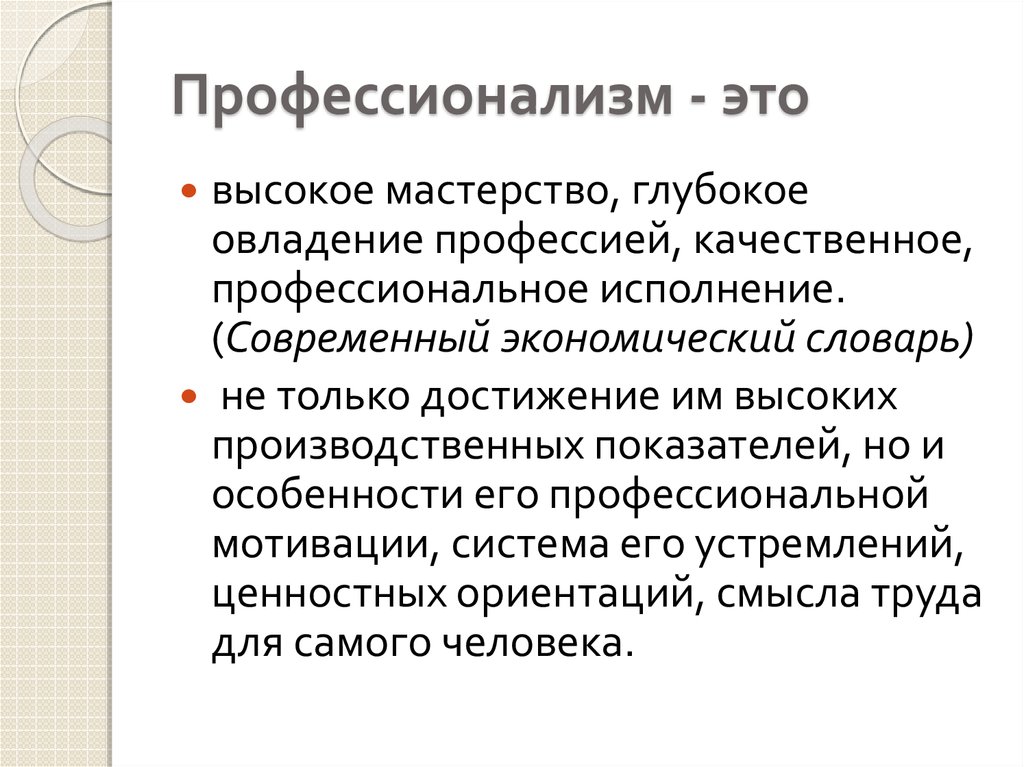 Профессионализм - это

высокое мастерство, глубокое овладение профессией, качественное, профессиональное исполнение. (Современный экономический словарь)

не только достижение им высоких производственных показателей, но и особенности его профессиональной мотивации, система его устремлений, ценностных ориентаций, смысла труда для самого человека.